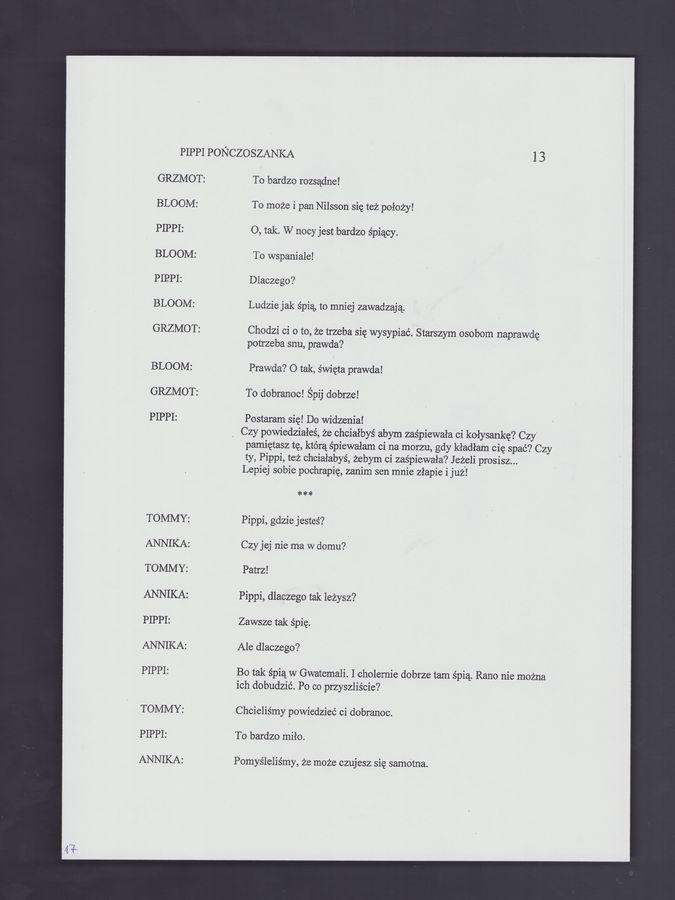 PIPPI POŃCZOSZANKA 13

GRZMOT: To bardzo rozsądne!

BLOOM: To może i pan Nilsson się też położy!

PIPPI: O, tak. W nocy jest bardzo śpiący.

BLOOM: To wspaniale!

PIPPI: Dlaczego?

BLOOM: Ludzie jak śpią, to mniej zawadzają.

GRZMOT: Chodzi ci o to, że trzeba się wysypiać. Starszym osobom naprawdę potrzeba snu, prawda?

BLOOM: Prawda? O tak, święta prawda!

GRZMOT: To dobranoc! Śpij dobrze!

PIPPI: Postaram się! Do widzenia!
Czy powiedziałeś, że chciałbyś abym zaśpiewała ci kołysankę? Czy pamiętasz tę, którą śpiewałam ci na morzu, gdy kładłam cię spać? Czy ty, Pippi, też chciałabyś, żebym ci zaśpiewała? Jeżeli prosisz...
Lepiej sobie pochrapię, zanim sen mnie złapie i już!

***

TOMMY: Pippi, gdzie jesteś?

ANNIKA: Czy jej nie ma w domu?

TOMMY: Patrz!

ANNIKA: Pippi, dlaczego tak leżysz?

PIPPI: Zawsze tak śpię.

ANNIKA: Ale dlaczego?

PIPPI: Bo tak śpią w Gwatemali. I cholernie dobrze tam śpią. Rano nie można ich dobudzić. Po co przyszliście?

TOMMY: Chcieliśmy powiedzieć ci dobranoc.

PIPPI: To bardzo miło.

ANNIKA: Pomyśleliśmy, że może czujesz się samotna.

17